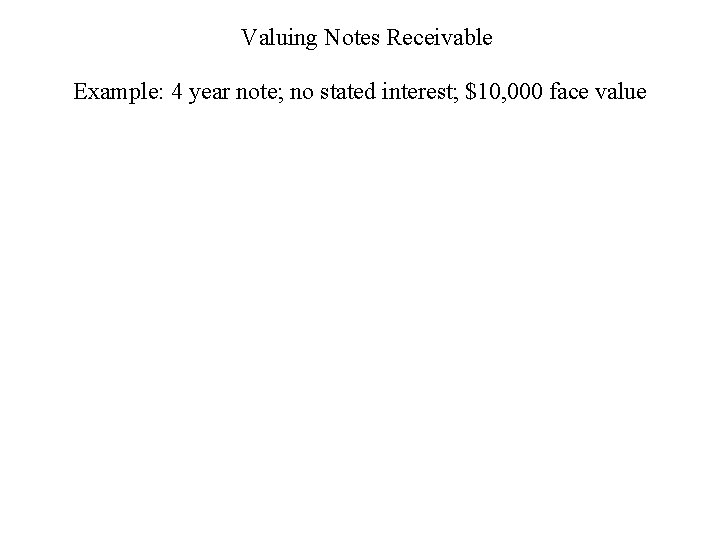 Valuing Notes Receivable

Example: 4 year note; no stated interest; $10,000 face value